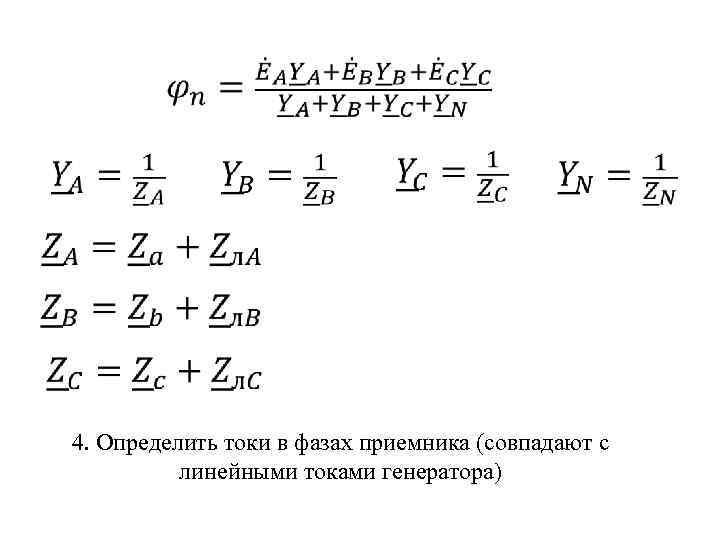 $\varphi_n = \frac{\dot{E}_A \underline{Y}_A + \dot{E}_B \underline{Y}_B + \dot{E}_C \underline{Y}_C}{\underline{Y}_A + \underline{Y}_B + \underline{Y}_C + \underline{Y}_N}$

$\underline{Y}_A = \frac{1}{\underline{Z}_A}$ $\underline{Y}_B = \frac{1}{\underline{Z}_B}$ $\underline{Y}_C = \frac{1}{\underline{Z}_C}$ $\underline{Y}_N = \frac{1}{\underline{Z}_N}$

$\underline{Z}_A = \underline{Z}_a + \underline{Z}_{лA}$

$\underline{Z}_B = \underline{Z}_b + \underline{Z}_{лB}$

$\underline{Z}_C = \underline{Z}_c + \underline{Z}_{лC}$

4. Определить токи в фазах приемника (совпадают с линейными токами генератора)